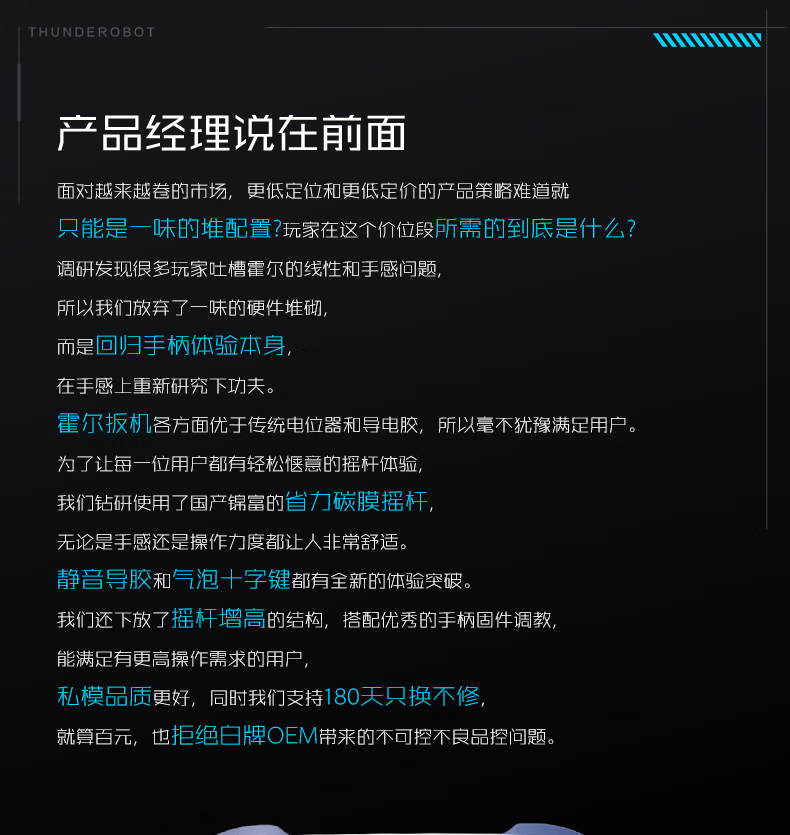 THUNDEROBOT

产品经理说在前面

面对越来越卷的市场，更低定位和更低定价的产品策略难道就

只能是一味的堆配置?玩家在这个价位段所需的到底是什么?

调研发现很多玩家吐槽霍尔的线性和手感问题，

所以我们放弃了一味的硬件堆砌，

而是回归手柄体验本身，

在手感上重新研究下功夫。

霍尔扳机各方面优于传统电位器和导电胶，所以毫不犹豫满足用户。

为了让每一位用户都有轻松惬意的摇杆体验，

我们钻研使用了国产锦富的省力碳膜摇杆，

无论是手感还是操作力度都让人非常舒适。

静音导胶和气泡十字键都有全新的体验突破。

我们还下放了摇杆增高的结构，搭配优秀的手柄固件调教，

能满足有更高操作需求的用户，

私模品质更好，同时我们支持180天只换不修，

就算百元，也拒绝白牌OEM带来的不可控不良品控问题。